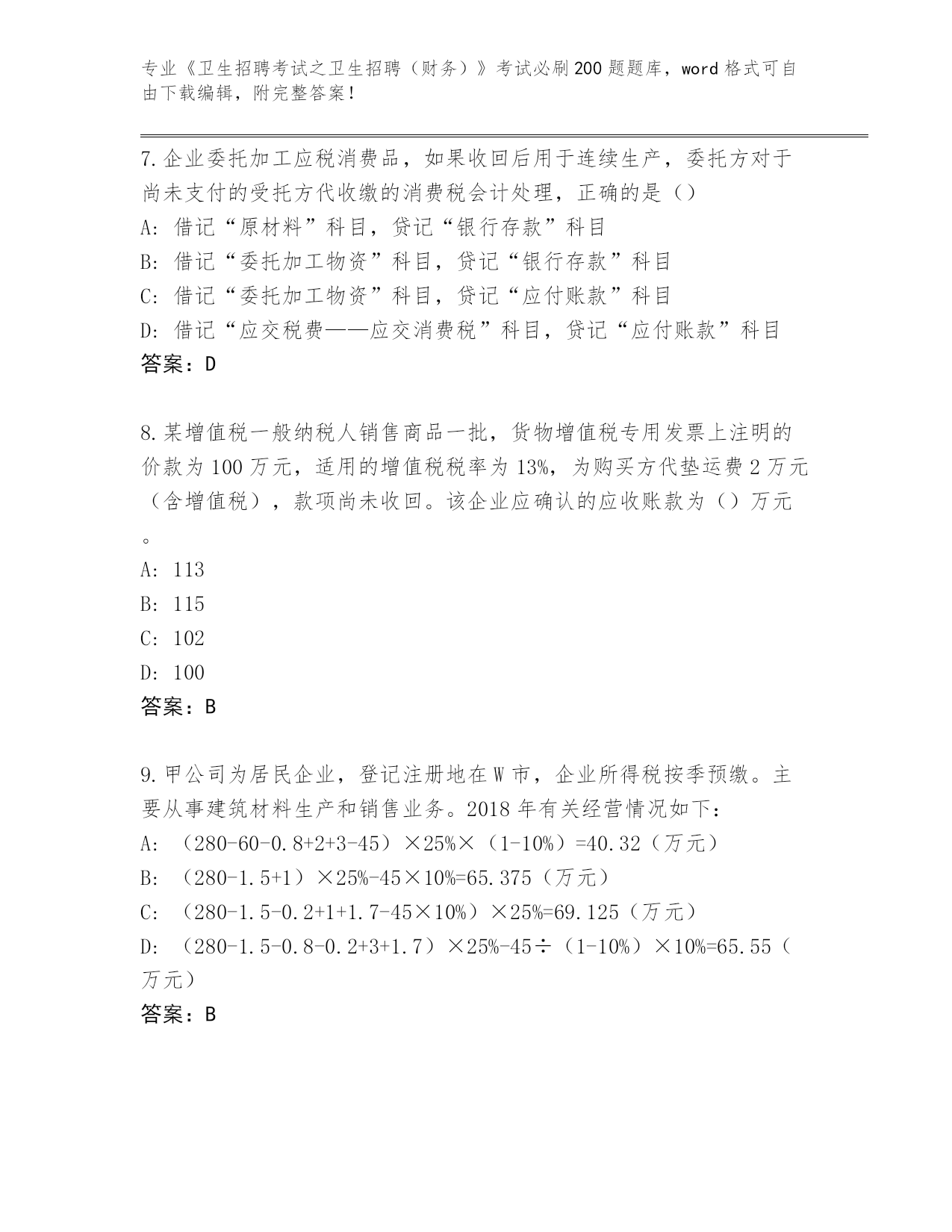 专业《卫生招聘考试之卫生招聘（财务）》考试必刷200题题库，word格式可自由下载编辑，附完整答案！

7.企业委托加工应税消费品，如果收回后用于连续生产，委托方对于尚未支付的受托方代收缴的消费税会计处理，正确的是（）
A：借记“原材料”科目，贷记“银行存款”科目
B：借记“委托加工物资”科目，贷记“银行存款”科目
C：借记“委托加工物资”科目，贷记“应付账款”科目
D：借记“应交税费——应交消费税”科目，贷记“应付账款”科目
答案：D

8.某增值税一般纳税人销售商品一批，货物增值税专用发票上注明的价款为100万元，适用的增值税税率为13%，为购买方代垫运费2万元（含增值税），款项尚未收回。该企业应确认的应收账款为（）万元。
A：113
B：115
C：102
D：100
答案：B

9.甲公司为居民企业，登记注册地在W市，企业所得税按季预缴。主要从事建筑材料生产和销售业务。2018年有关经营情况如下：
A：（280-60-0.8+2+3-45）×25%×（1-10%）=40.32（万元）
B：（280-1.5+1）×25%-45×10%=65.375（万元）
C：（280-1.5-0.2+1+1.7-45×10%）×25%=69.125（万元）
D：（280-1.5-0.8-0.2+3+1.7）×25%-45÷（1-10%）×10%=65.55（万元）
答案：B